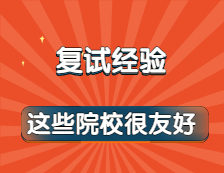 复试经验

这些院校很友好